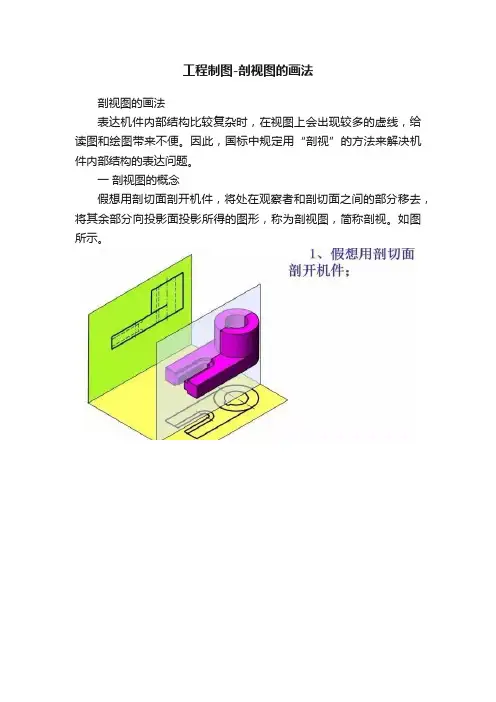 工程制图-剖视图的画法

剖视图的画法

表达机件内部结构比较复杂时，在视图上会出现较多的虚线，给读图和绘图带来不便。因此，国标中规定用“剖视”的方法来解决机件内部结构的表达问题。

一 剖视图的概念

假想用剖切面剖开机件，将处在观察者和剖切面之间的部分移去，将其余部分向投影面投影所得的图形，称为剖视图，简称剖视。如图所示。

1、假想用剖切面剖开机件；